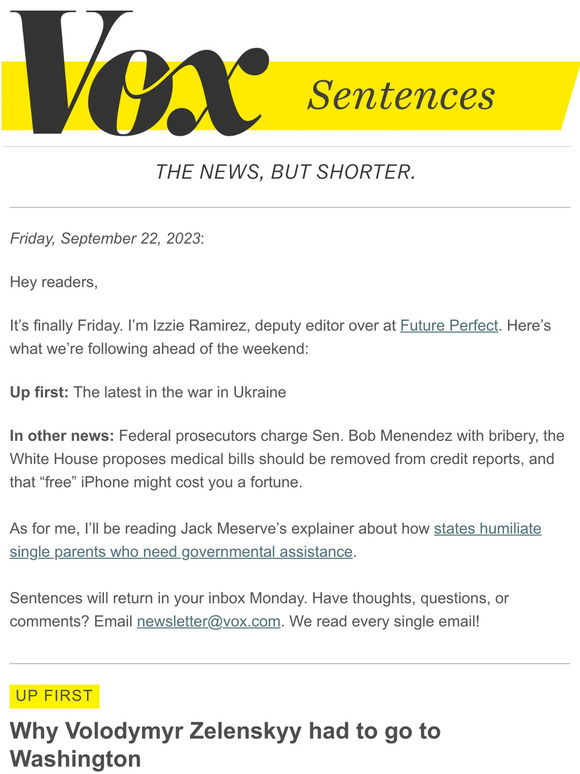 Vox Sentences

THE NEWS, BUT SHORTER.

Friday, September 22, 2023:

Hey readers,

It's finally Friday. I'm Izzie Ramirez, deputy editor over at Future Perfect. Here's what we're following ahead of the weekend:

Up first: The latest in the war in Ukraine

In other news: Federal prosecutors charge Sen. Bob Menendez with bribery, the White House proposes medical bills should be removed from credit reports, and that "free" iPhone might cost you a fortune.

As for me, I'll be reading Jack Meserve's explainer about how states humiliate single parents who need governmental assistance.

Sentences will return in your inbox Monday. Have thoughts, questions, or comments? Email newsletter@vox.com. We read every single email!

UP FIRST

Why Volodymyr Zelenskyy had to go to Washington